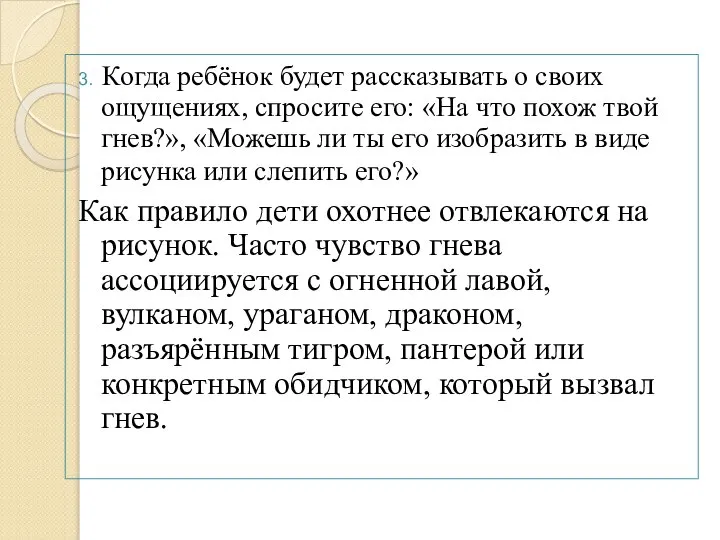 3. Когда ребёнок будет рассказывать о своих ощущениях, спросите его: «На что похож твой гнев?», «Можешь ли ты его изобразить в виде рисунка или слепить его?»

Как правило дети охотнее отвлекаются на рисунок. Часто чувство гнева ассоциируется с огненной лавой, вулканом, ураганом, драконом, разъярённым тигром, пантерой или конкретным обидчиком, который вызвал гнев.